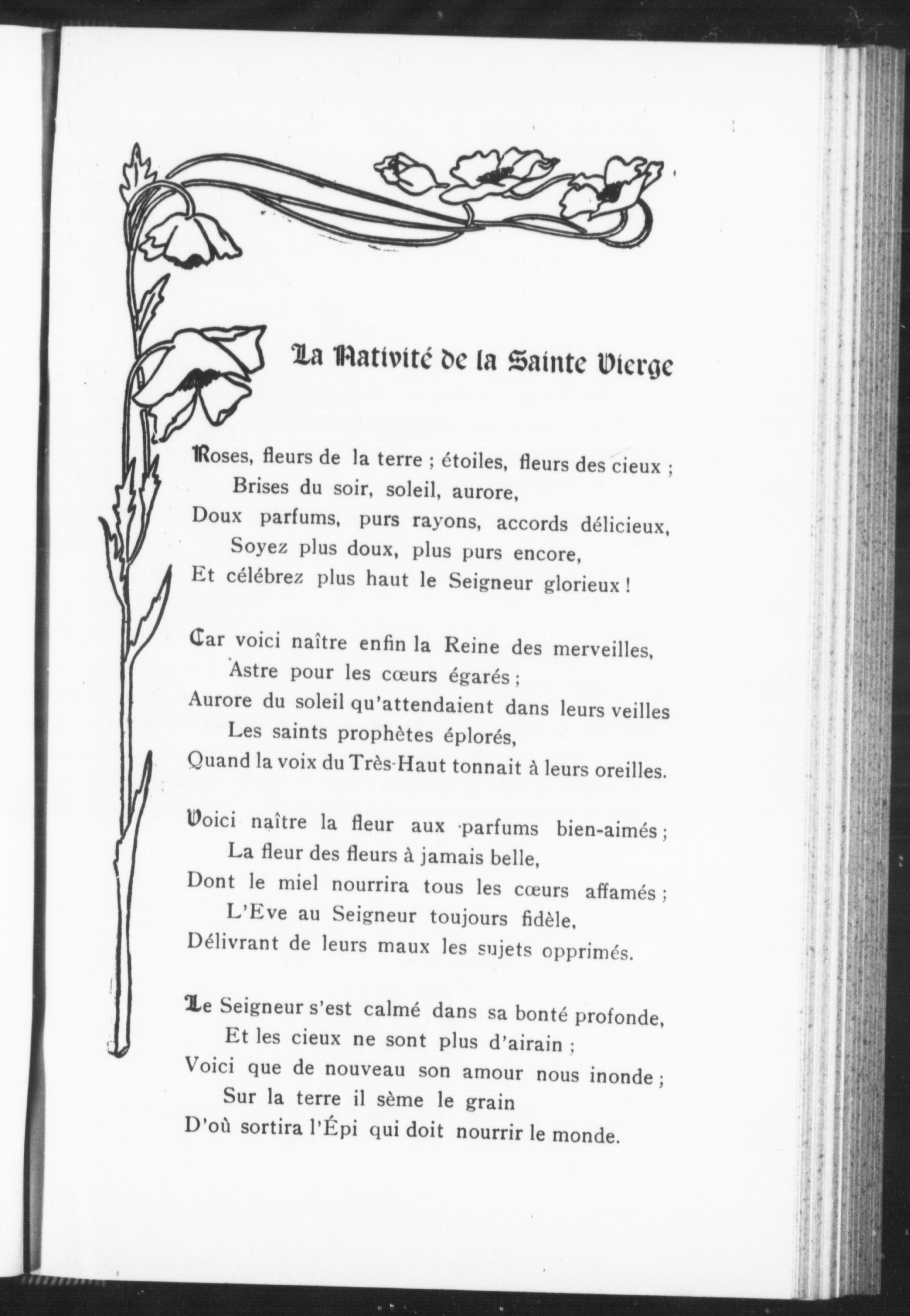 La Nativité de la Sainte Vierge

Roses, fleurs de la terre ; étoiles, fleurs des cieux ;
Brises du soir, soleil, aurore,
Doux parfums, purs rayons, accords délicieux,
Soyez plus doux, plus purs encore,
Et célébrez plus haut le Seigneur glorieux !

Car voici naître enfin la Reine des merveilles,
Astre pour les cœurs égarés ;
Aurore du soleil qu'attendaient dans leurs veilles
Les saints prophètes éplorés,
Quand la voix du Très-Haut tonnait à leurs oreilles.

Voici naître la fleur aux parfums bien-aimés ;
La fleur des fleurs à jamais belle,
Dont le miel nourrira tous les cœurs affamés ;
L'Eve au Seigneur toujours fidèle,
Délivrant de leurs maux les sujets opprimés.

Le Seigneur s'est calmé dans sa bonté profonde,
Et les cieux ne sont plus d'airain ;
Voici que de nouveau son amour nous inonde ;
Sur la terre il sème le grain
D'où sortira l'Épi qui doit nourrir le monde.